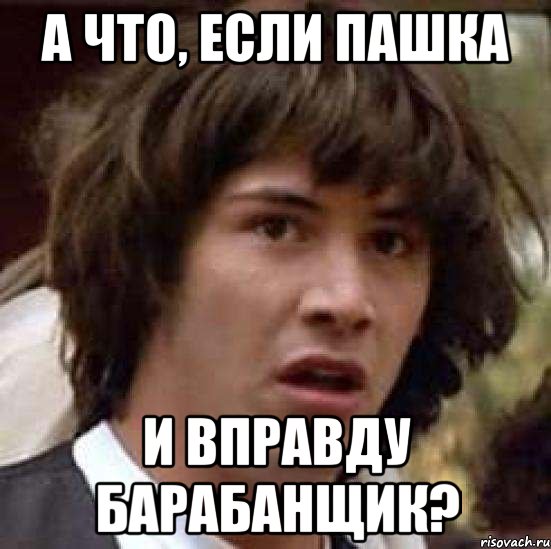 А ЧТО, ЕСЛИ ПАШКА

И ВПРАВДУ БАРАБАНЩИК?

risovach.ru